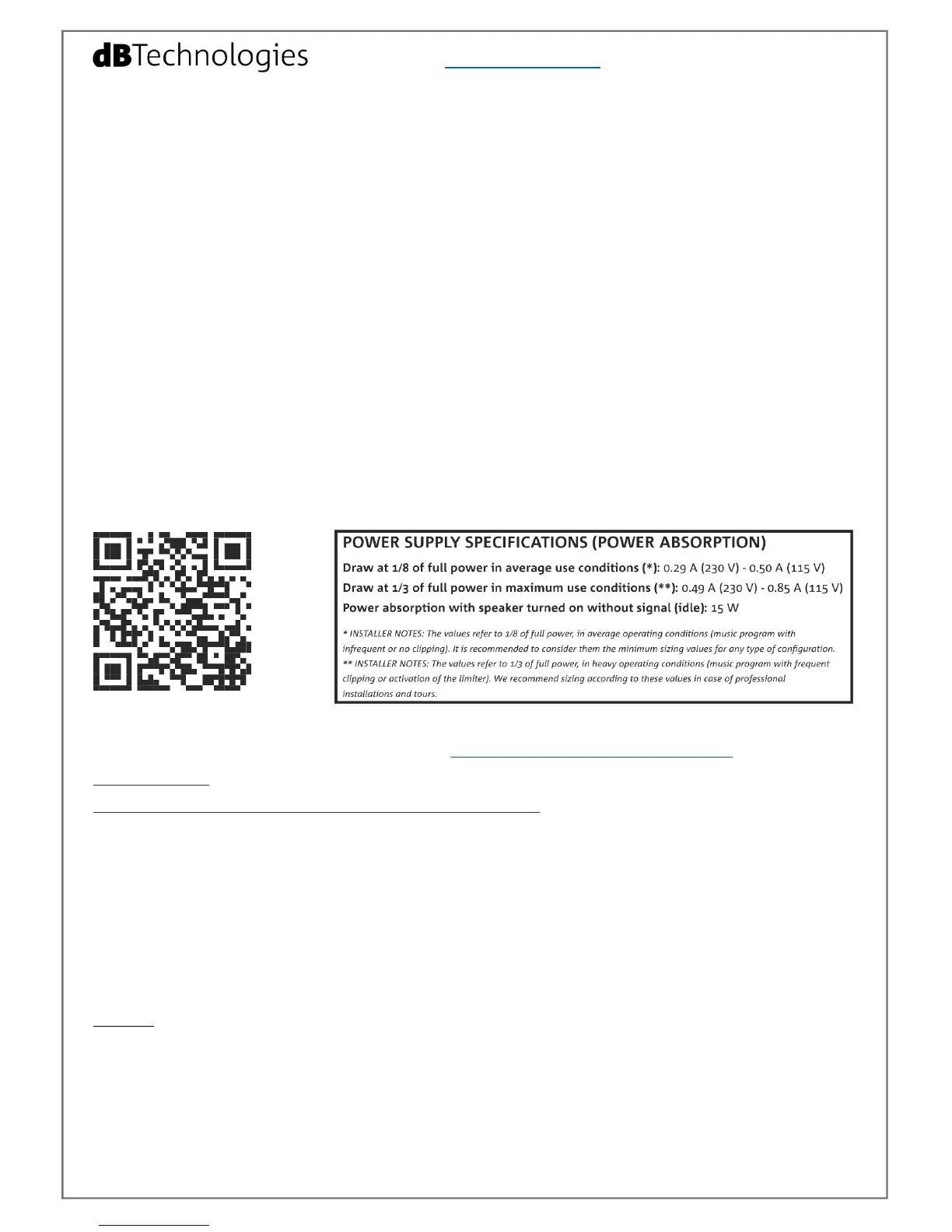 dBTechnologies

POWER SUPPLY SPECIFICATIONS (POWER ABSORPTION)
Draw at 1/8 of full power in average use conditions (*): 0.29 A (230 V) - 0.50 A (115 V)
Draw at 1/3 of full power in maximum use conditions (**): 0.49 A (230 V) - 0.85 A (115 V)
Power absorption with speaker turned on without signal (idle): 15 W

* INSTALLER NOTES: The values refer to 1/8 of full power, in average operating conditions (music program with infrequent or no clipping). It is recommended to consider them the minimum sizing values for any type of configuration.
** INSTALLER NOTES: The values refer to 1/3 of full power, in heavy operating conditions (music program with frequent clipping or activation of the limiter). We recommend sizing according to these values in case of professional installations and tours.